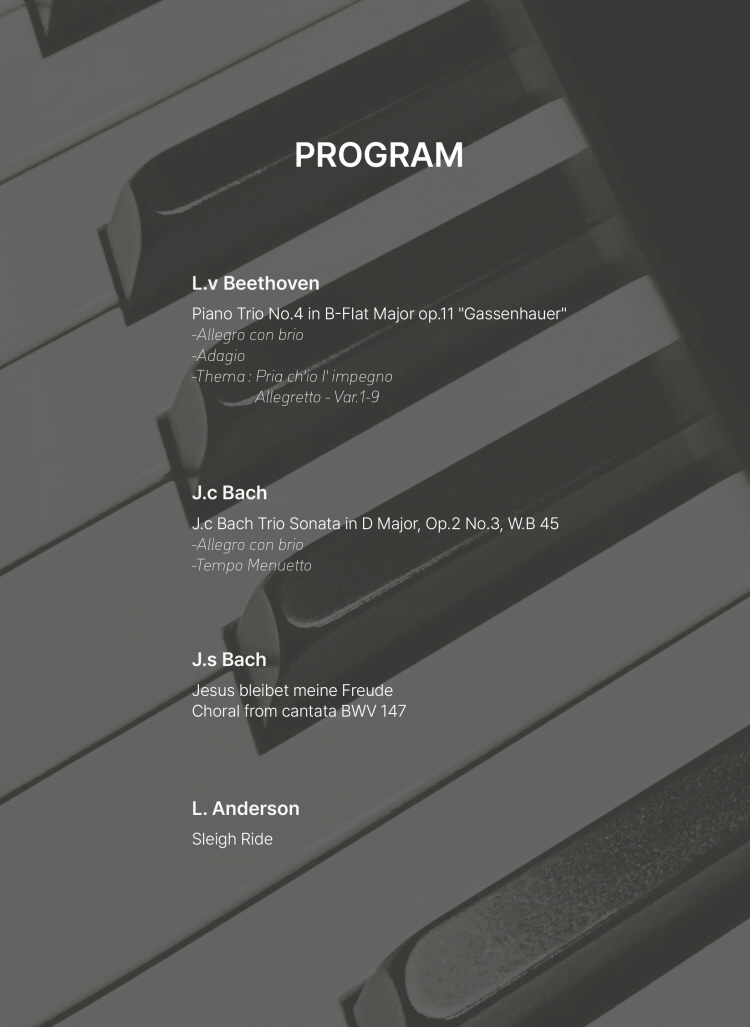 PROGRAM

L.v Beethoven

Piano Trio No.4 in B-Flat Major op.11 "Gassenhauer"
-Allegro con brio
-Adagio
-Thema : Pria ch'io l' impegno
Allegretto - Var.1-9

J.c Bach

J.c Bach Trio Sonata in D Major, Op.2 No.3, W.B 45
-Allegro con brio
-Tempo Menuetto

J.s Bach

Jesus bleibet meine Freude
Choral from cantata BWV 147

L. Anderson

Sleigh Ride